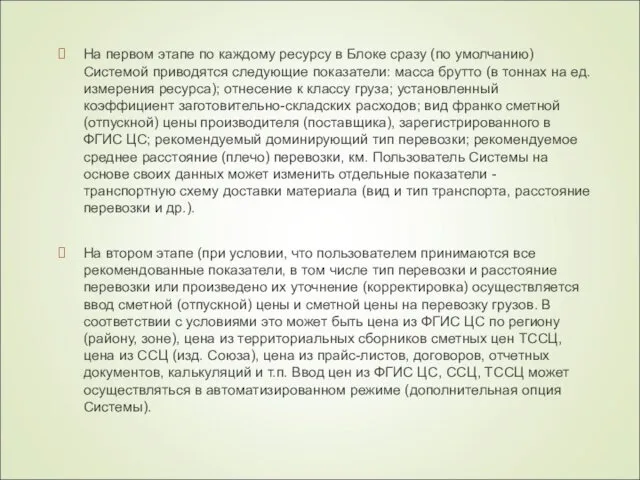 На первом этапе по каждому ресурсу в Блоке сразу (по умолчанию) Системой приводятся следующие показатели: масса брутто (в тоннах на ед. измерения ресурса); отнесение к классу груза; установленный коэффициент заготовительно-складских расходов; вид франко сметной (отпускной) цены производителя (поставщика), зарегистрированного в ФГИС ЦС; рекомендуемый доминирующий тип перевозки; рекомендуемое среднее расстояние (плечо) перевозки, км. Пользователь Системы на основе своих данных может изменить отдельные показатели - транспортную схему доставки материала (вид и тип транспорта, расстояние перевозки и др.).

На втором этапе (при условии, что пользователем принимаются все рекомендованные показатели, в том числе тип перевозки и расстояние перевозки или произведено их уточнение (корректировка) осуществляется ввод сметной (отпускной) цены и сметной цены на перевозку грузов. В соответствии с условиями это может быть цена из ФГИС ЦС по региону (району, зоне), цена из территориальных сборников сметных цен ТССЦ, цена из ССЦ (изд. Союза), цена из прайс-листов, договоров, отчетных документов, калькуляций и т.п. Ввод цен из ФГИС ЦС, ССЦ, ТССЦ может осуществляться в автоматизированном режиме (дополнительная опция Системы).